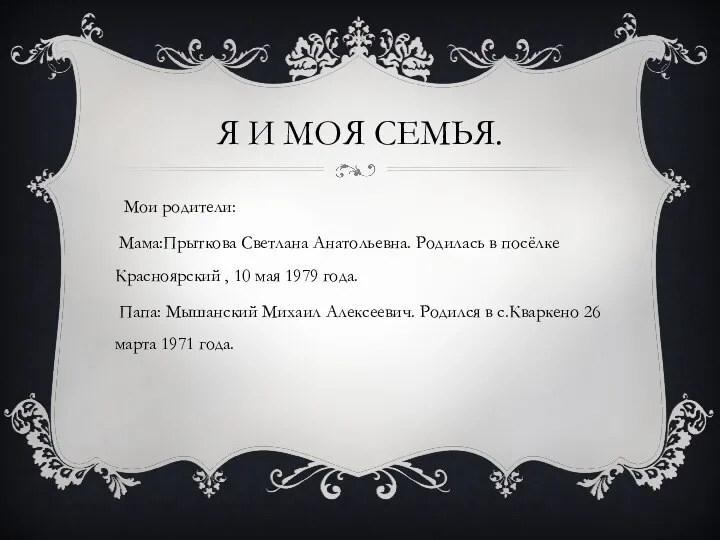 Я И МОЯ СЕМЬЯ.

Мои родители:

Мама:Прыткова Светлана Анатольевна. Родилась в посёлке Красноярский , 10 мая 1979 года.

Папа: Мышанский Михаил Алексеевич. Родился в с.Кваркено 26 марта 1971 года.